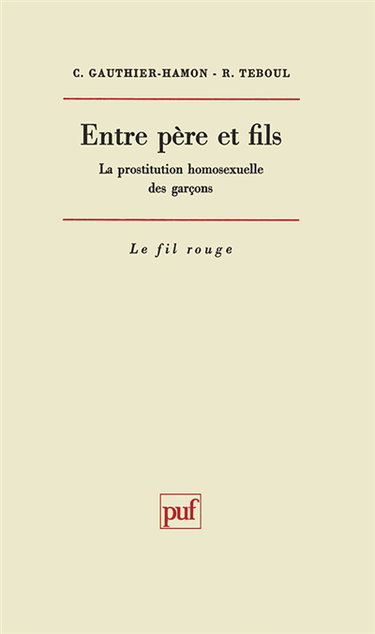 C. GAUTHIER-HAMON - R. TEBOUL

Entre père et fils

La prostitution homosexuelle des garçons

Le fil rouge

puf